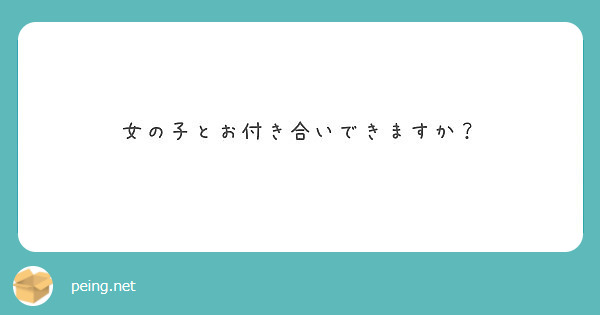 女の子とお付き合いできますか？

peing.net